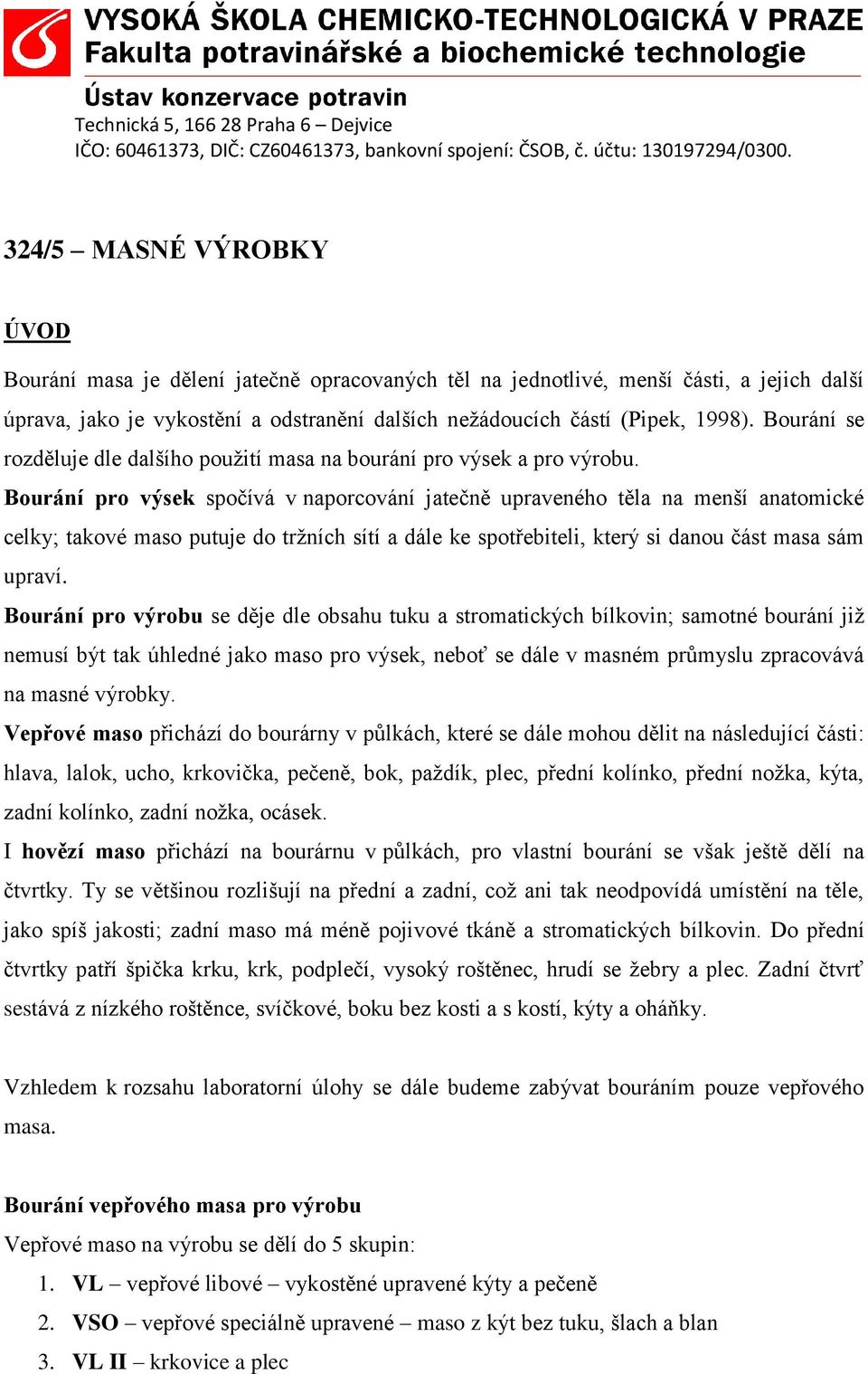 VYSOKÁ ŠKOLA CHEMICKO-TECHNOLOGICKÁ V PRAZE
Fakulta potravinářské a biochemické technologie

Ústav konzervace potravin
Technická 5, 166 28 Praha 6 – Dejvice
IČO: 60461373, DIČ: CZ60461373, bankovní spojení: ČSOB, č. účtu: 130197294/0300.

324/5 – MASNÉ VÝROBKY

ÚVOD

Bourání masa je dělení jatečně opracovaných těl na jednotlivé, menší části, a jejich další úprava, jako je vykostění a odstranění dalších nežádoucích částí (Pipek, 1998). Bourání se rozděluje dle dalšího použití masa na bourání pro výsek a pro výrobu.
Bourání pro výsek spočívá v naporcování jatečně upraveného těla na menší anatomické celky; takové maso putuje do tržních sítí a dále ke spotřebiteli, který si danou část masa sám upraví.
Bourání pro výrobu se děje dle obsahu tuku a stromatických bílkovin; samotné bourání již nemusí být tak úhledné jako maso pro výsek, neboť se dále v masném průmyslu zpracovává na masné výrobky.
Vepřové maso přichází do bourárny v půlkách, které se dále mohou dělit na následující části: hlava, lalok, ucho, krkovička, pečeně, bok, paždík, plec, přední kolínko, přední nožka, kýta, zadní kolínko, zadní nožka, ocásek.
I hovězí maso přichází na bourárnu v půlkách, pro vlastní bourání se však ještě dělí na čtvrtky. Ty se většinou rozlišují na přední a zadní, což ani tak neodpovídá umístění na těle, jako spíš jakosti; zadní maso má méně pojivové tkáně a stromatických bílkovin. Do přední čtvrtky patří špička krku, krk, podplečí, vysoký roštěnec, hrudí se žebry a plec. Zadní čtvrť sestává z nízkého roštěnce, svíčkové, boku bez kosti a s kostí, kýty a oháňky.

Vzhledem k rozsahu laboratorní úlohy se dále budeme zabývat bouráním pouze vepřového masa.

Bourání vepřového masa pro výrobu
Vepřové maso na výrobu se dělí do 5 skupin:
1. VL – vepřové libové – vykostěné upravené kýty a pečeně
2. VSO – vepřové speciálně upravené – maso z kýt bez tuku, šlach a blan
3. VL II – krkovice a plec